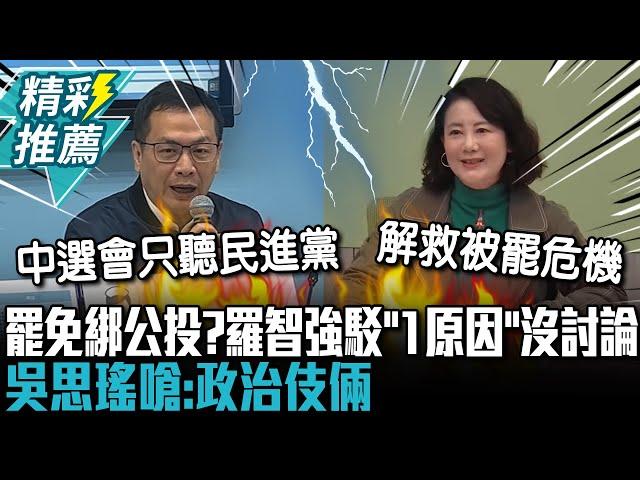 精彩推薦

中選會只聽民進黨

解救被罷危機

罷免綁公投?羅智強駁"1原因"沒討論
吳思瑤嗆:政治伎倆